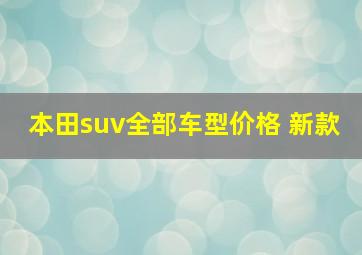 本田suv全部车型价格 新款